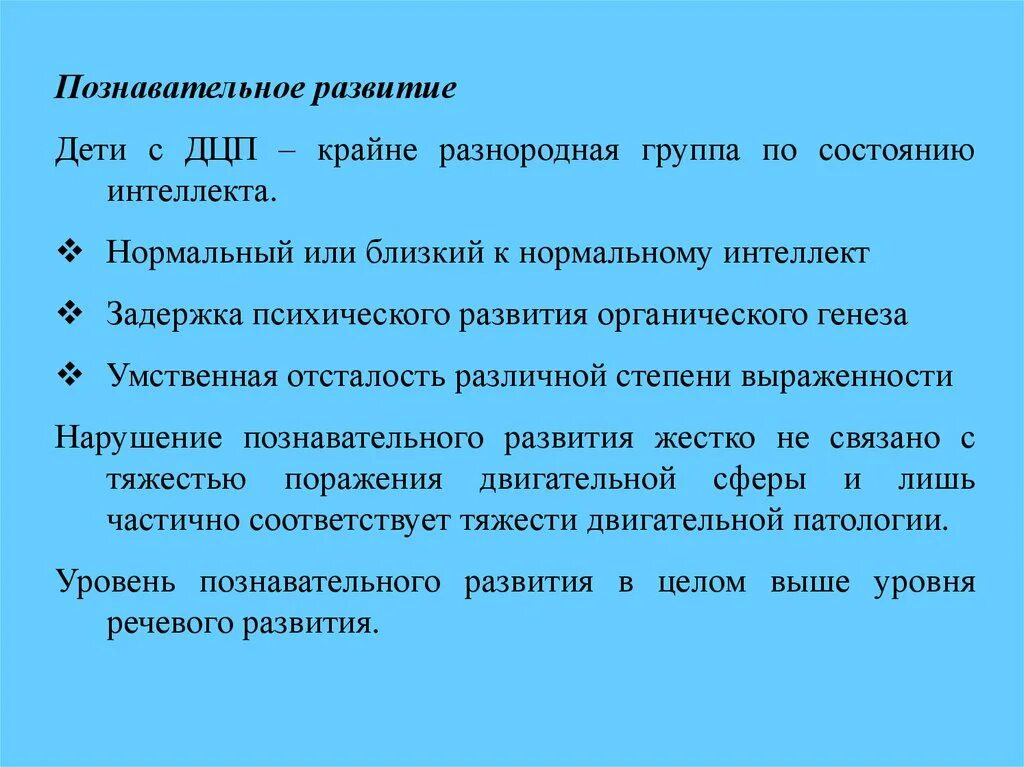 Познавательное развитие

Дети с ДЦП – крайне разнородная группа по состоянию интеллекта.

❖ Нормальный или близкий к нормальному интеллект

❖ Задержка психического развития органического генеза

❖ Умственная отсталость различной степени выраженности

Нарушение познавательного развития жестко не связано с тяжестью поражения двигательной сферы и лишь частично соответствует тяжести двигательной патологии.

Уровень познавательного развития в целом выше уровня речевого развития.